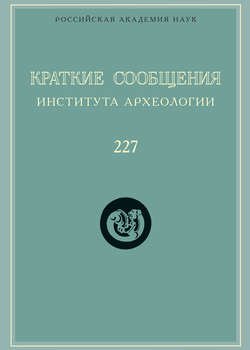 РОССИЙСКАЯ АКАДЕМИЯ НАУК

КРАТКИЕ СООБЩЕНИЯ
ИНСТИТУТА АРХЕОЛОГИИ

227